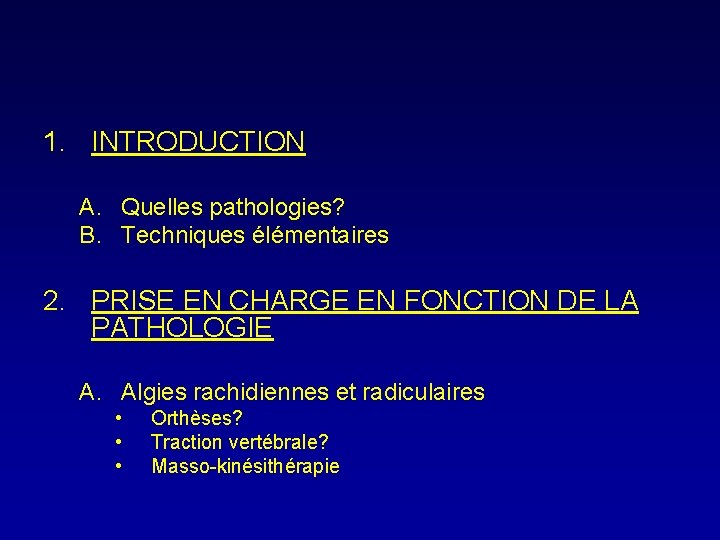 1. INTRODUCTION

A. Quelles pathologies?
B. Techniques élémentaires

2. PRISE EN CHARGE EN FONCTION DE LA PATHOLOGIE

A. Algies rachidiennes et radiculaires
• Orthèses?
• Traction vertébrale?
• Masso-kinésithérapie